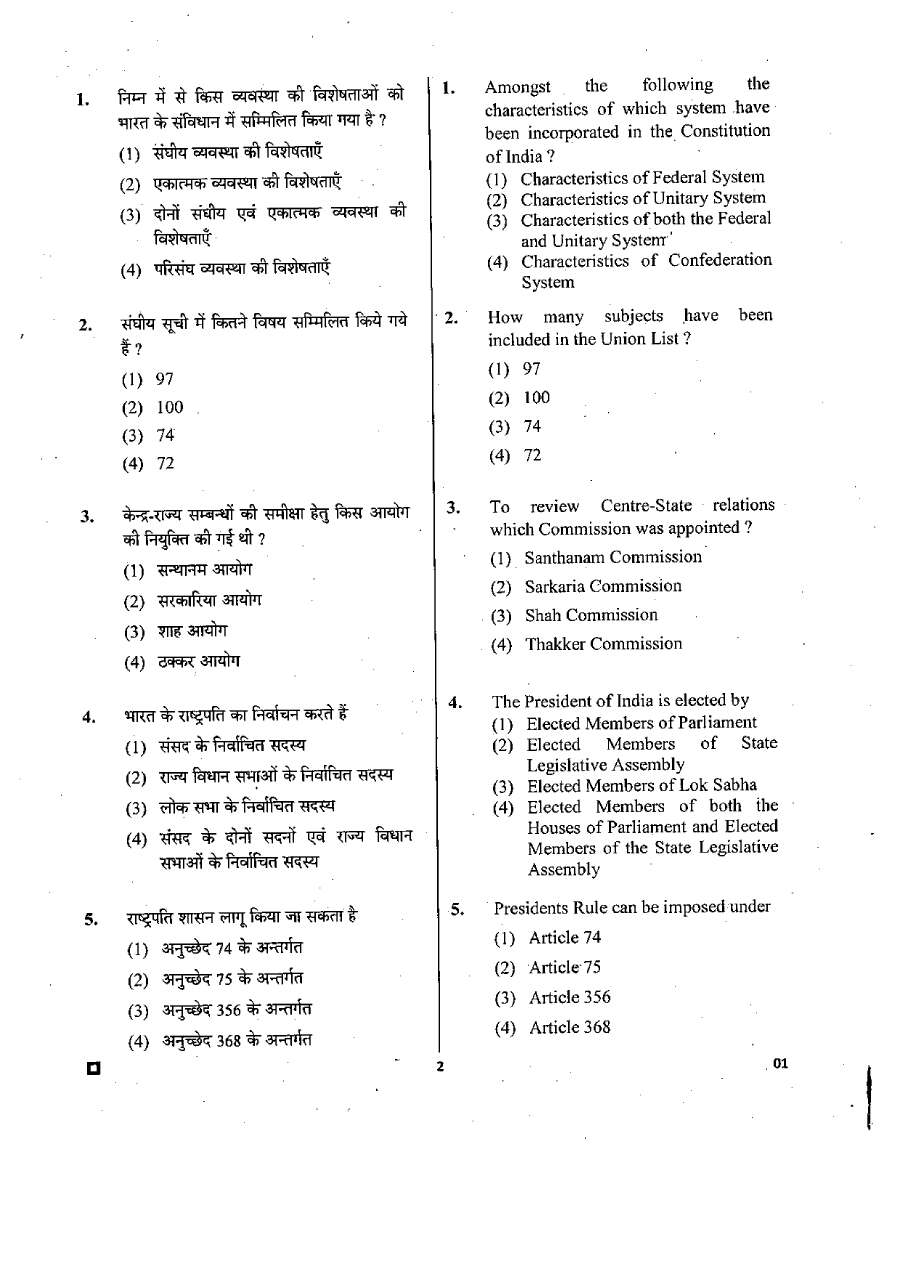 1. निम्न में से किस व्यवस्था की विशेषताओं को भारत के संविधान में सम्मिलित किया गया है ?
(1) संघीय व्यवस्था की विशेषताएँ
(2) एकात्मक व्यवस्था की विशेषताएँ
(3) दोनों संघीय एवं एकात्मक व्यवस्था की विशेषताएँ
(4) परिसंघ व्यवस्था की विशेषताएँ

2. संघीय सूची में कितने विषय सम्मिलित किये गये हैं ?
(1) 97
(2) 100
(3) 74
(4) 72

3. केन्द्र-राज्य सम्बन्धों की समीक्षा हेतु किस आयोग की नियुक्ति की गई थी ?
(1) सन्थानम आयोग
(2) सरकारिया आयोग
(3) शाह आयोग
(4) ठक्कर आयोग

4. भारत के राष्ट्रपति का निर्वाचन करते हैं
(1) संसद के निर्वाचित सदस्य
(2) राज्य विधान सभाओं के निर्वाचित सदस्य
(3) लोक सभा के निर्वाचित सदस्य
(4) संसद के दोनों सदनों एवं राज्य विधान सभाओं के निर्वाचित सदस्य

5. राष्ट्रपति शासन लागू किया जा सकता है
(1) अनुच्छेद 74 के अन्तर्गत
(2) अनुच्छेद 75 के अन्तर्गत
(3) अनुच्छेद 356 के अन्तर्गत
(4) अनुच्छेद 368 के अन्तर्गत

1. Amongst the following the characteristics of which system have been incorporated in the Constitution of India ?
(1) Characteristics of Federal System
(2) Characteristics of Unitary System
(3) Characteristics of both the Federal and Unitary System
(4) Characteristics of Confederation System

2. How many subjects have been included in the Union List ?
(1) 97
(2) 100
(3) 74
(4) 72

3. To review Centre-State relations which Commission was appointed ?
(1) Santhanam Commission
(2) Sarkaria Commission
(3) Shah Commission
(4) Thakker Commission

4. The President of India is elected by
(1) Elected Members of Parliament
(2) Elected Members of State Legislative Assembly
(3) Elected Members of Lok Sabha
(4) Elected Members of both the Houses of Parliament and Elected Members of the State Legislative Assembly

5. Presidents Rule can be imposed under
(1) Article 74
(2) Article 75
(3) Article 356
(4) Article 368

2

01